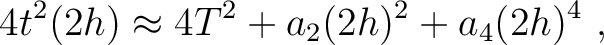 $4t^2(2h) \approx 4T^2 + a_2(2h)^2 + a_4(2h)^4$ ,